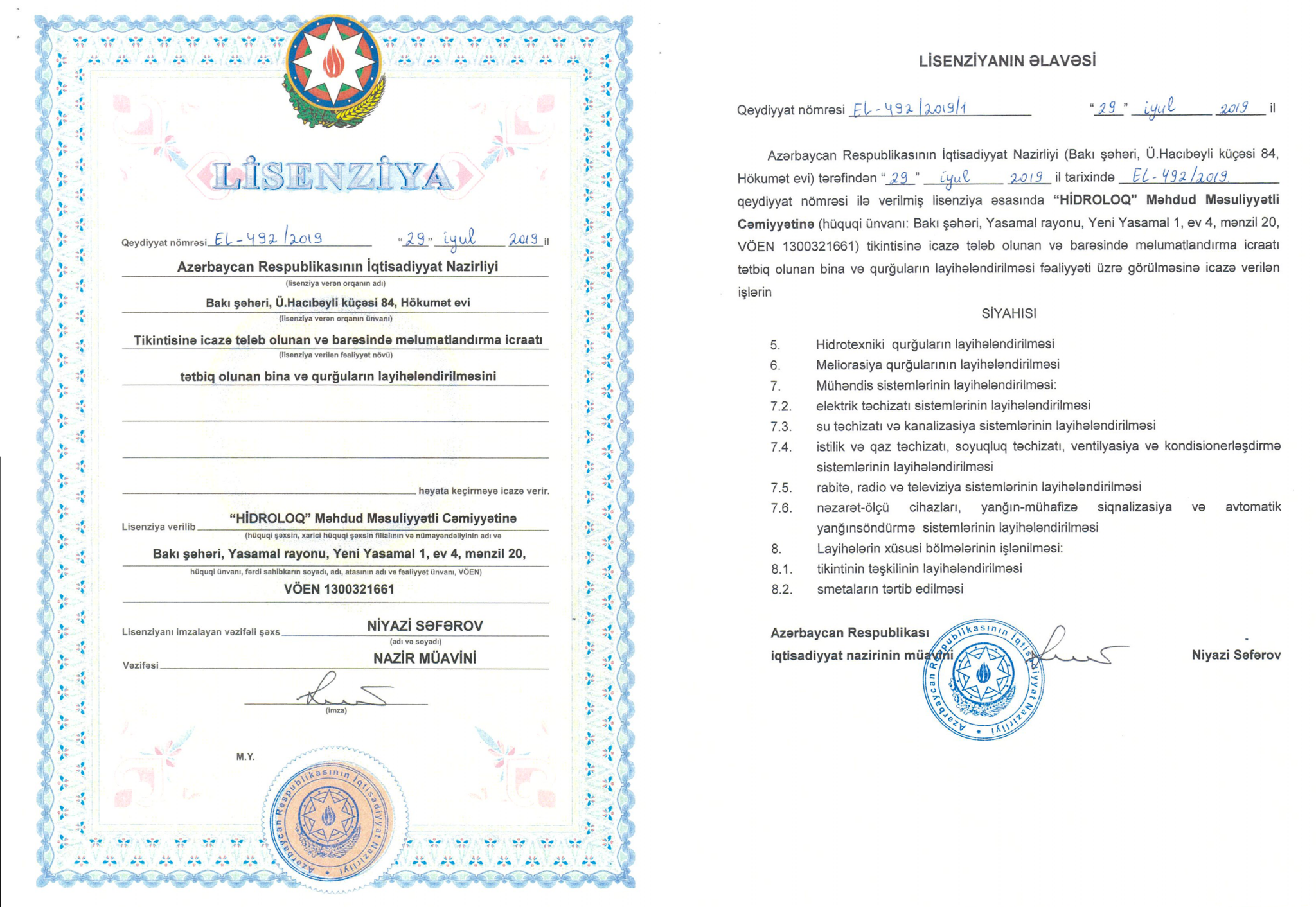 LİSENZİYA

Qeydiyyat nömrəsi EL-492/2019 "29" iyul 2019 il

Azərbaycan Respublikasının İqtisadiyyat Nazirliyi
(lisenziya verən orqanın adı)

Bakı şəhəri, Ü.Hacıbəyli küçəsi 84, Hökumət evi
(lisenziya verən orqanın ünvanı)

Tikintisinə icazə tələb olunan və barəsində məlumatlandırma icraatı
(lisenziya verilən fəaliyyət növü)

tətbiq olunan bina və qurğuların layihələndirilməsini

həyata keçirməyə icazə verir.

Lisenziya verilib "HİDROLOQ" Məhdud Məsuliyyətli Cəmiyyətinə
(hüquqi şəxsin, xarici hüquqi şəxsin filialının və nümayəndəliyinin adı və

Bakı şəhəri, Yasamal rayonu, Yeni Yasamal 1, ev 4, mənzil 20,
hüquqi ünvanı, fərdi sahibkarın soyadı, adı, atasının adı və fəaliyyət ünvanı, VÖEN)

VÖEN 1300321661

Lisenziyanı imzalayan vəzifəli şəxs NİYAZİ SƏFƏROV
(adı və soyadı)

Vəzifəsi NAZİR MÜAVİNİ

(imza)

M.Y.

Azərbaycan Respublikasının İqtisadiyyat Nazirliyi

LİSENZİYANIN ƏLAVƏSİ

Qeydiyyat nömrəsi EL-492/2019/1 "29" iyul 2019 il

Azərbaycan Respublikasının İqtisadiyyat Nazirliyi (Bakı şəhəri, Ü.Hacıbəyli küçəsi 84, Hökumət evi) tərəfindən "29" iyul 2019 il tarixində EL-492/2019 qeydiyyat nömrəsi ilə verilmiş lisenziya əsasında "HİDROLOQ" Məhdud Məsuliyyətli Cəmiyyətinə (hüquqi ünvanı: Bakı şəhəri, Yasamal rayonu, Yeni Yasamal 1, ev 4, mənzil 20, VÖEN 1300321661) tikintisinə icazə tələb olunan və barəsində məlumatlandırma icraatı tətbiq olunan bina və qurğuların layihələndirilməsi fəaliyyəti üzrə görülməsinə icazə verilən işlərin

SİYAHISI

5. Hidrotexniki qurğuların layihələndirilməsi
6. Meliorasiya qurğularının layihələndirilməsi
7. Mühəndis sistemlərinin layihələndirilməsi:
7.2. elektrik təchizatı sistemlərinin layihələndirilməsi
7.3. su təchizatı və kanalizasiya sistemlərinin layihələndirilməsi
7.4. istilik və qaz təchizatı, soyuqluq təchizatı, ventilyasiya və kondisionerləşdirmə sistemlərinin layihələndirilməsi
7.5. rabitə, radio və televiziya sistemlərinin layihələndirilməsi
7.6. nəzarət-ölçü cihazları, yanğın-mühafizə siqnalizasiya və avtomatik yanğınsöndürmə sistemlərinin layihələndirilməsi
8. Layihələrin xüsusi bölmələrinin işlənilməsi:
8.1. tikintinin təşkilinin layihələndirilməsi
8.2. smetaların tərtib edilməsi

Azərbaycan Respublikası iqtisadiyyat nazirinin müavini

Azərbaycan Respublikasının İqtisadiyyat Nazirliyi

Niyazi Səfərov